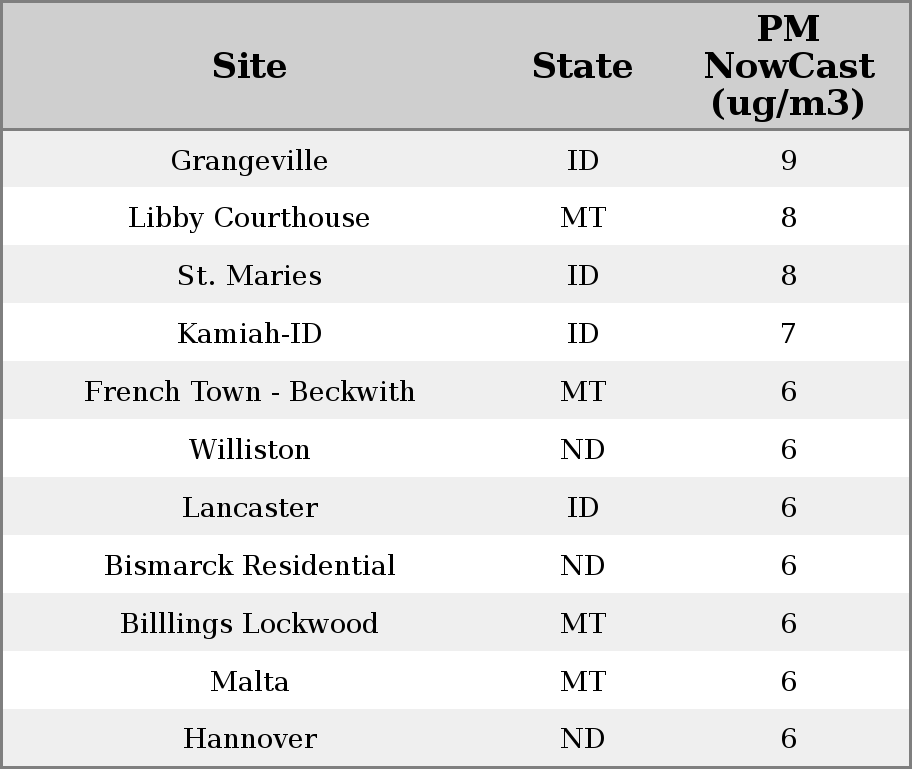 | Site | State | PM NowCast (ug/m3) |
|---|---|---|
| Grangeville | ID | 9 |
| Libby Courthouse | MT | 8 |
| St. Maries | ID | 8 |
| Kamiah-ID | ID | 7 |
| French Town - Beckwith | MT | 6 |
| Williston | ND | 6 |
| Lancaster | ID | 6 |
| Bismarck Residential | ND | 6 |
| Billlings Lockwood | MT | 6 |
| Malta | MT | 6 |
| Hannover | ND | 6 |